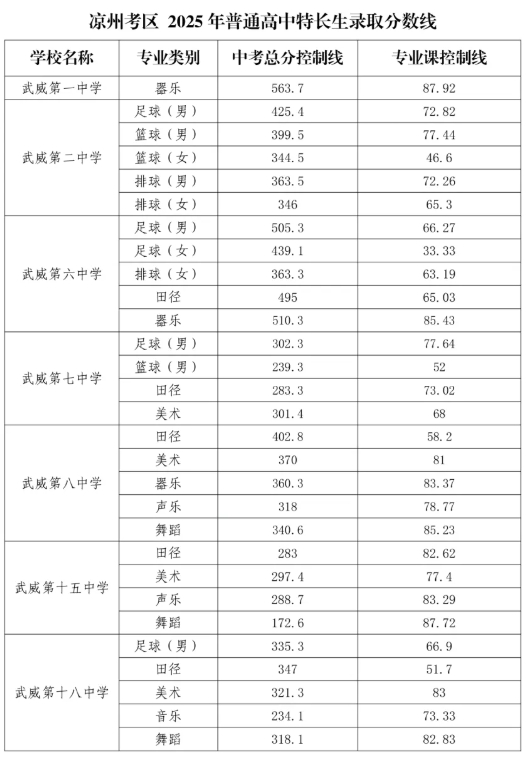 凉州考区 2025 年普通高中特长生录取分数线

| 学校名称 | 专业类别 | 中考总分控制线 | 专业课控制线 |
|---|---|---|---|
| 武威第一中学 | 器乐 | 563.7 | 87.92 |
| 武威第二中学 | 足球（男） | 425.4 | 72.82 |
| | 篮球（男） | 399.5 | 77.44 |
| | 篮球（女） | 344.5 | 46.6 |
| | 排球（男） | 363.5 | 72.26 |
| | 排球（女） | 346 | 65.3 |
| 武威第六中学 | 足球（男） | 505.3 | 66.27 |
| | 足球（女） | 439.1 | 33.33 |
| | 排球（女） | 363.3 | 63.19 |
| | 田径 | 495 | 65.03 |
| | 器乐 | 510.3 | 85.43 |
| 武威第七中学 | 足球（男） | 302.3 | 77.64 |
| | 篮球（男） | 239.3 | 52 |
| | 田径 | 283.3 | 73.02 |
| | 美术 | 301.4 | 68 |
| 武威第八中学 | 田径 | 402.8 | 58.2 |
| | 美术 | 370 | 81 |
| | 器乐 | 360.3 | 83.37 |
| | 声乐 | 318 | 78.77 |
| | 舞蹈 | 340.6 | 85.23 |
| 武威第十五中学 | 田径 | 283 | 82.62 |
| | 美术 | 297.4 | 77.4 |
| | 声乐 | 288.7 | 83.29 |
| | 舞蹈 | 172.6 | 87.72 |
| 武威第十八中学 | 足球（男） | 335.3 | 66.9 |
| | 田径 | 347 | 51.7 |
| | 美术 | 321.3 | 83 |
| | 音乐 | 234.1 | 73.33 |
| | 舞蹈 | 318.1 | 82.83 |